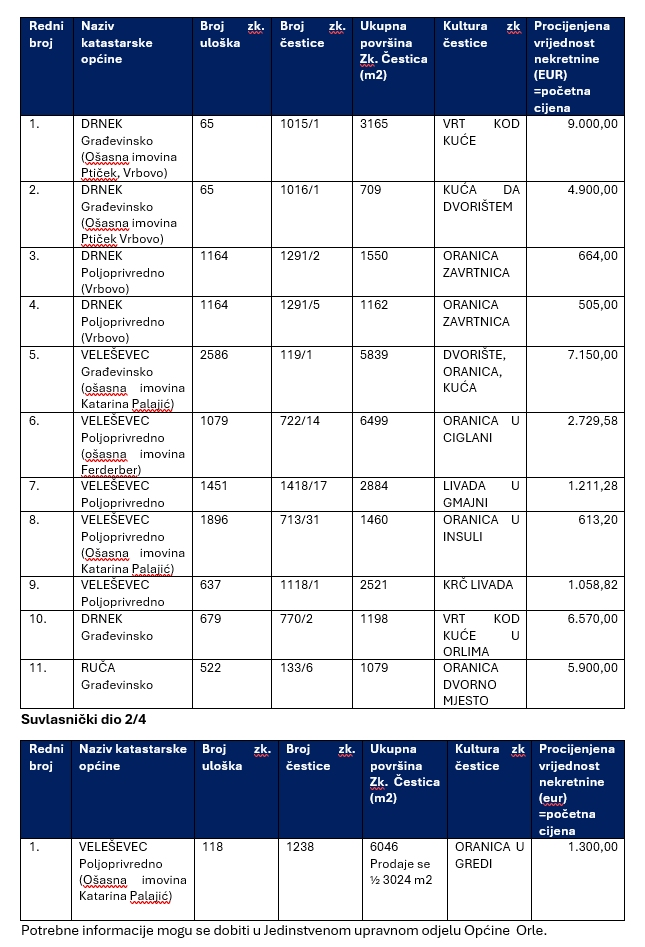 | Redni broj | Naziv katastarske općine | Broj zk. uloška | Broj zk. čestice | Ukupna površina Zk. Čestica (m2) | Kultura zk čestice | Procijenjena vrijednost nekretnine (EUR) =početna cijena |
|---|---|---|---|---|---|---|
| 1. | DRNEK Građevinsko (Ošasna imovina Ptiček, Vrbovo) | 65 | 1015/1 | 3165 | VRT KOD KUĆE | 9.000,00 |
| 2. | DRNEK Građevinsko (Ošasna imovina Ptiček Vrbovo) | 65 | 1016/1 | 709 | KUĆA DA DVORIŠTEM | 4.900,00 |
| 3. | DRNEK Poljoprivredno (Vrbovo) | 1164 | 1291/2 | 1550 | ORANICA ZAVRTNICA | 664,00 |
| 4. | DRNEK Poljoprivredno (Vrbovo) | 1164 | 1291/5 | 1162 | ORANICA ZAVRTNICA | 505,00 |
| 5. | VELEŠEVEC Građevinsko (ošasna imovina Katarina Palajić) | 2586 | 119/1 | 5839 | DVORIŠTE, ORANICA, KUĆA | 7.150,00 |
| 6. | VELEŠEVEC Poljoprivredno (ošasna imovina Ferderber) | 1079 | 722/14 | 6499 | ORANICA U CIGLANI | 2.729,58 |
| 7. | VELEŠEVEC Poljoprivredno | 1451 | 1418/17 | 2884 | LIVADA U GMAJNI | 1.211,28 |
| 8. | VELEŠEVEC Poljoprivredno (Ošasna imovina Katarina Palajić) | 1896 | 713/31 | 1460 | ORANICA U INSULI | 613,20 |
| 9. | VELEŠEVEC Poljoprivredno | 637 | 1118/1 | 2521 | KRČ LIVADA | 1.058,82 |
| 10. | DRNEK Građevinsko | 679 | 770/2 | 1198 | VRT KOD KUĆE U ORLIMA | 6.570,00 |
| 11. | RUČA Građevinsko | 522 | 133/6 | 1079 | ORANICA DVORNO MJESTO | 5.900,00 |

Suvlasnički dio 2/4

| Redni broj | Naziv katastarske općine | Broj zk. uloška | Broj zk. čestice | Ukupna površina Zk. Čestica (m2) | Kultura zk čestice | Procijenjena vrijednost nekretnine (eur) =početna cijena |
|---|---|---|---|---|---|---|
| 1. | VELEŠEVEC Poljoprivredno (Ošasna imovina Katarina Palajić) | 118 | 1238 | 6046 Prodaje se ½ 3024 m2 | ORANICA U GREDI | 1.300,00 |

Potrebne informacije mogu se dobiti u Jedinstvenom upravnom odjelu Općine Orle.